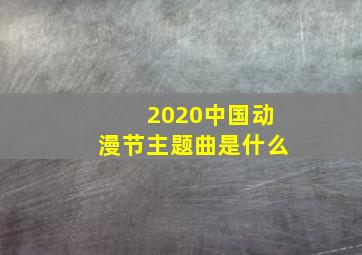 2020中国动漫节主题曲是什么